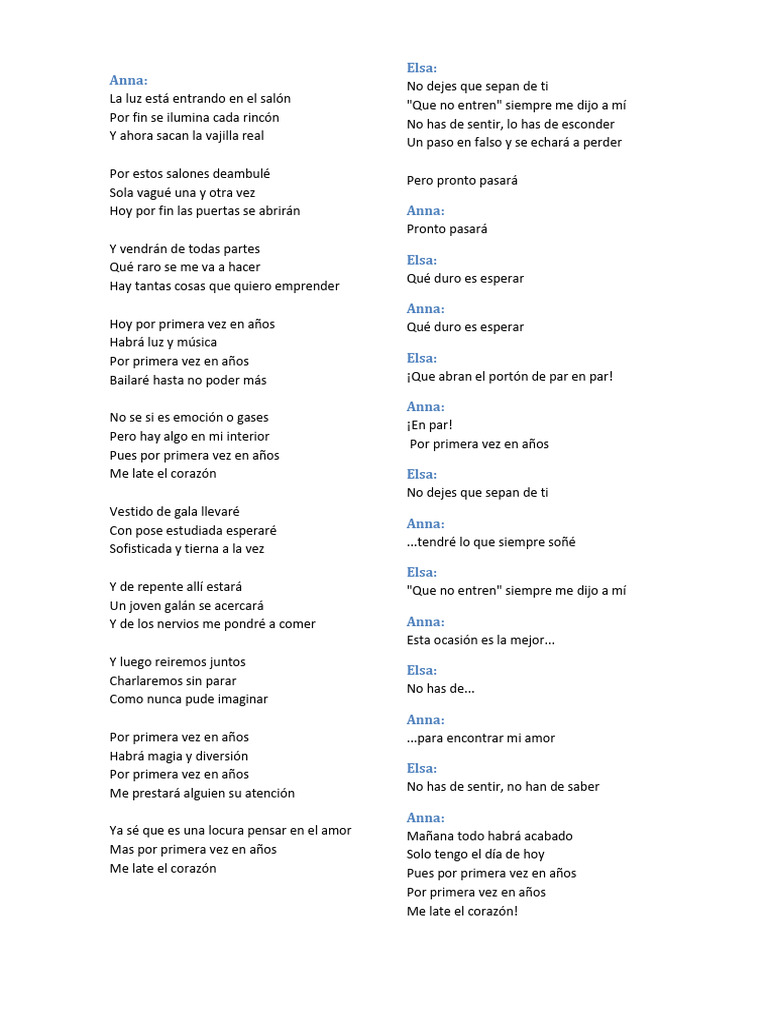 Anna:
La luz está entrando en el salón
Por fin se ilumina cada rincón
Y ahora sacan la vajilla real

Por estos salones deambulé
Sola vagué una y otra vez
Hoy por fin las puertas se abrirán

Y vendrán de todas partes
Qué raro se me va a hacer
Hay tantas cosas que quiero emprender

Hoy por primera vez en años
Habrá luz y música
Por primera vez en años
Bailaré hasta no poder más

No se si es emoción o gases
Pero hay algo en mi interior
Pues por primera vez en años
Me late el corazón

Vestido de gala llevaré
Con pose estudiada esperaré
Sofisticada y tierna a la vez

Y de repente allí estará
Un joven galán se acercará
Y de los nervios me pondré a comer

Y luego reiremos juntos
Charlaremos sin parar
Como nunca pude imaginar

Por primera vez en años
Habrá magia y diversión
Por primera vez en años
Me prestará alguien su atención

Ya sé que es una locura pensar en el amor
Mas por primera vez en años
Me late el corazón

Elsa:
No dejes que sepan de ti
"Que no entren" siempre me dijo a mí
No has de sentir, lo has de esconder
Un paso en falso y se echará a perder

Pero pronto pasará

Anna:
Pronto pasará

Elsa:
Qué duro es esperar

Anna:
Qué duro es esperar

Elsa:
¡Que abran el portón de par en par!

Anna:
¡En par!
Por primera vez en años

Elsa:
No dejes que sepan de ti

Anna:
...tendré lo que siempre soñé

Elsa:
"Que no entren" siempre me dijo a mí

Anna:
Esta ocasión es la mejor...

Elsa:
No has de...

Anna:
...para encontrar mi amor

Elsa:
No has de sentir, no han de saber

Anna:
Mañana todo habrá acabado
Solo tengo el día de hoy
Pues por primera vez en años
Por primera vez en años
Me late el corazón!